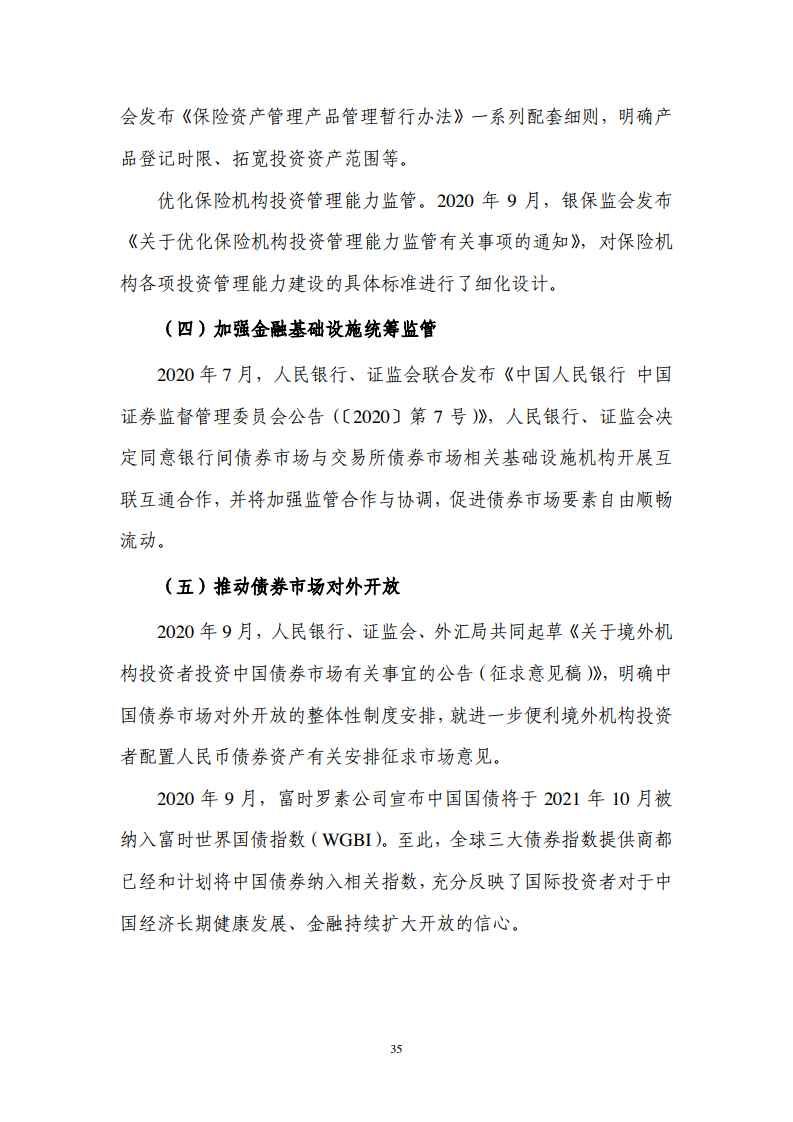 会发布《保险资产管理产品管理暂行办法》一系列配套细则，明确产品登记时限、拓宽投资资产范围等。

优化保险机构投资管理能力监管。2020 年 9 月，银保监会发布《关于优化保险机构投资管理能力监管有关事项的通知》，对保险机构各项投资管理能力建设的具体标准进行了细化设计。

（四）加强金融基础设施统筹监管

2020 年 7 月，人民银行、证监会联合发布《中国人民银行 中国证券监督管理委员会公告（〔2020〕第 7 号）》，人民银行、证监会决定同意银行间债券市场与交易所债券市场相关基础设施机构开展互联互通合作，并将加强监管合作与协调，促进债券市场要素自由顺畅流动。

（五）推动债券市场对外开放

2020 年 9 月，人民银行、证监会、外汇局共同起草《关于境外机构投资者投资中国债券市场有关事宜的公告（征求意见稿）》，明确中国债券市场对外开放的整体性制度安排，就进一步便利境外机构投资者配置人民币债券资产有关安排征求市场意见。

2020 年 9 月，富时罗素公司宣布中国国债将于 2021 年 10 月被纳入富时世界国债指数（WGBI）。至此，全球三大债券指数提供商都已经和计划将中国债券纳入相关指数，充分反映了国际投资者对于中国经济长期健康发展、金融持续扩大开放的信心。

35